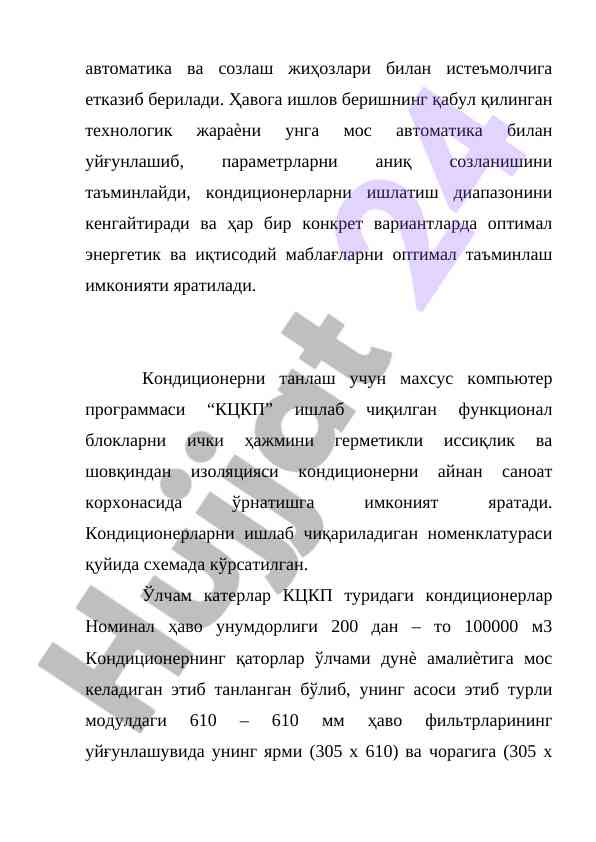 автоматика ва созлаш жиҳозлари билан истеъмолчига етказиб берилади. Ҳавога ишлов беришнинг қабул қилинган технологик жараѐни унга мос автоматика билан уйғунлашиб, параметрларни аниқ созланишини таъминлайди, кондиционерларни ишлатиш диапазонини кенгайтиради ва ҳар бир конкрет вариантларда оптимал энергетик ва иқтисодий маблағларни оптимал таъминлаш имконияти яратилади.

Кондиционерни танлаш учун махсус компьютер программаси “КЦКП” ишлаб чиқилган функционал блокларни ички ҳажмини герметикли иссиқлик ва шовқиндан изоляцияси кондиционерни айнан саноат корхонасида ўрнатишга имконият яратади. Кондиционерларни ишлаб чиқариладиган номенклатураси қуйида схемада кўрсатилган.

Ўлчам катерлар КЦКП туридаги кондиционерлар Номинал ҳаво унумдорлиги 200 дан – то 100000 м3 Кондиционернинг қаторлар ўлчами дунѐ амалиѐтига мос келадиган этиб танланган бўлиб, унинг асоси этиб турли модулдаги 610 – 610 мм ҳаво фильтрларининг уйғунлашувида унинг ярми (305 х 610) ва чорагига (305 х

Hujjat 24